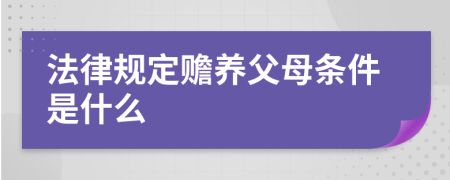 法律规定赡养父母条件是什么